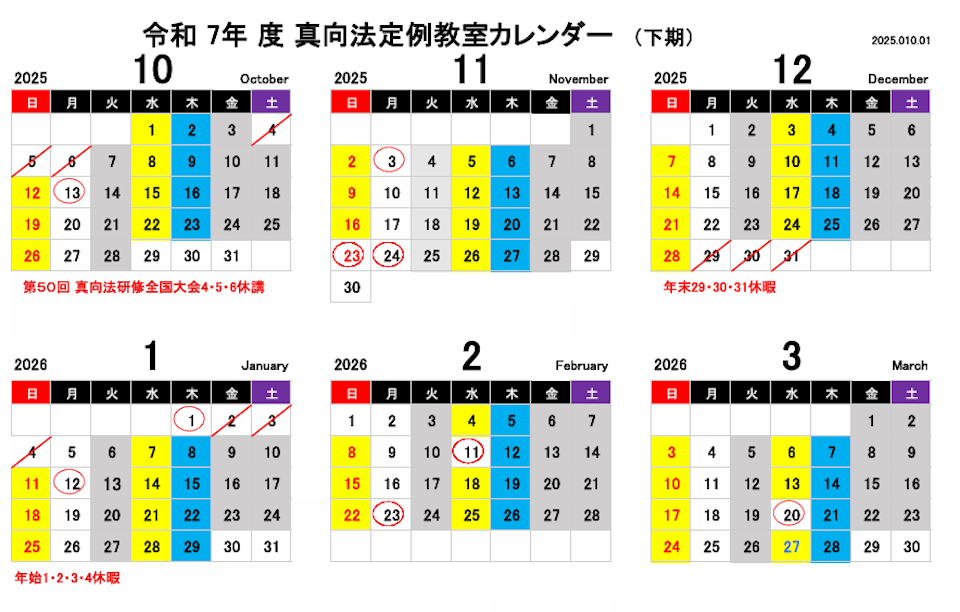 令和 7年 度 真向法定例教室カレンダー （下期）

2025.010.01

2025 10 October

| 日 | 月 | 火 | 水 | 木 | 金 | 土 |
|---|---|---|---|---|---|---|
| | | | 1 | 2 | 3 | 4 |
| 5 | 6 | 7 | 8 | 9 | 10 | 11 |
| 12 | 13 | 14 | 15 | 16 | 17 | 18 |
| 19 | 20 | 21 | 22 | 23 | 24 | 25 |
| 26 | 27 | 28 | 29 | 30 | 31 | |

第50回 真向法研修全国大会4・5・6休講

2025 11 November

| 日 | 月 | 火 | 水 | 木 | 金 | 土 |
|---|---|---|---|---|---|---|
| | | | | | | 1 |
| 2 | 3 | 4 | 5 | 6 | 7 | 8 |
| 9 | 10 | 11 | 12 | 13 | 14 | 15 |
| 16 | 17 | 18 | 19 | 20 | 21 | 22 |
| 23 | 24 | 25 | 26 | 27 | 28 | 29 |
| 30 | | | | | | |

2025 12 December

| 日 | 月 | 火 | 水 | 木 | 金 | 土 |
|---|---|---|---|---|---|---|
| | 1 | 2 | 3 | 4 | 5 | 6 |
| 7 | 8 | 9 | 10 | 11 | 12 | 13 |
| 14 | 15 | 16 | 17 | 18 | 19 | 20 |
| 21 | 22 | 23 | 24 | 25 | 26 | 27 |
| 28 | 29 | 30 | 31 | | | |

年末29・30・31休暇

2026 1 January

| 日 | 月 | 火 | 水 | 木 | 金 | 土 |
|---|---|---|---|---|---|---|
| | | | | 1 | 2 | 3 |
| 4 | 5 | 6 | 7 | 8 | 9 | 10 |
| 11 | 12 | 13 | 14 | 15 | 16 | 17 |
| 18 | 19 | 20 | 21 | 22 | 23 | 24 |
| 25 | 26 | 27 | 28 | 29 | 30 | 31 |

年始1・2・3・4休暇

2026 2 February

| 日 | 月 | 火 | 水 | 木 | 金 | 土 |
|---|---|---|---|---|---|---|
| 1 | 2 | 3 | 4 | 5 | 6 | 7 |
| 8 | 9 | 10 | 11 | 12 | 13 | 14 |
| 15 | 16 | 17 | 18 | 19 | 20 | 21 |
| 22 | 23 | 24 | 25 | 26 | 27 | 28 |

2026 3 March

| 日 | 月 | 火 | 水 | 木 | 金 | 土 |
|---|---|---|---|---|---|---|
| | | | | | 1 | 2 |
| 3 | 4 | 5 | 6 | 7 | 8 | 9 |
| 10 | 11 | 12 | 13 | 14 | 15 | 16 |
| 17 | 18 | 19 | 20 | 21 | 22 | 23 |
| 24 | 25 | 26 | 27 | 28 | 29 | 30 |